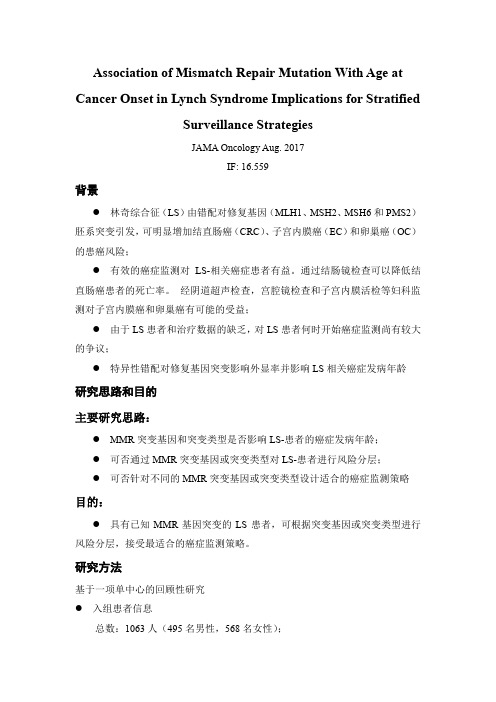 Association of Mismatch Repair Mutation With Age at Cancer Onset in Lynch Syndrome Implications for Stratified Surveillance Strategies

JAMA Oncology Aug. 2017

IF: 16.559

背景

● 林奇综合征（LS）由错配对修复基因（MLH1、MSH2、MSH6 和 PMS2）胚系突变引发，可明显增加结直肠癌（CRC）、子宫内膜癌（EC）和卵巢癌（OC）的患癌风险；

● 有效的癌症监测对 LS-相关癌症患者有益。通过结肠镜检查可以降低结直肠癌患者的死亡率。 经阴道超声检查，宫腔镜检查和子宫内膜活检等妇科监测对子宫内膜癌和卵巢癌有可能的受益；

● 由于 LS 患者和治疗数据的缺乏，对 LS 患者何时开始癌症监测尚有较大的争议；

● 特异性错配对修复基因突变影响外显率并影响 LS 相关癌症发病年龄

研究思路和目的

主要研究思路：

● MMR 突变基因和突变类型是否影响 LS-患者的癌症发病年龄；

● 可否通过 MMR 突变基因或突变类型对 LS-患者进行风险分层；

● 可否针对不同的 MMR 突变基因或突变类型设计适合的癌症监测策略

目的：

● 具有已知 MMR 基因突变的 LS 患者，可根据突变基因或突变类型进行风险分层，接受最适合的癌症监测策略。

研究方法

基于一项单中心的回顾性研究

● 入组患者信息

总数：1063 人（495 名男性，568 名女性）；